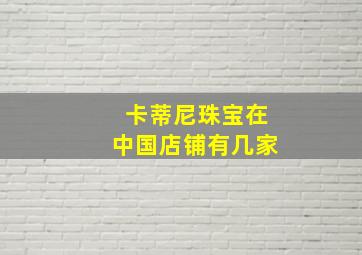 卡蒂尼珠宝在
中国店铺有几家